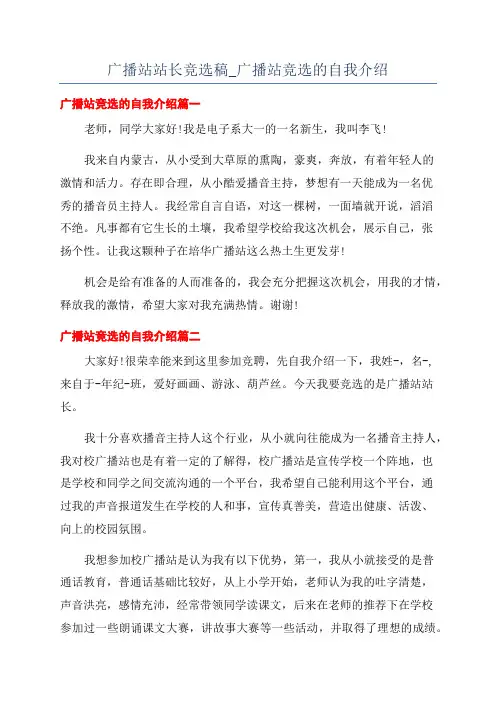 广播站站长竞选稿_广播站竞选的自我介绍

广播站竞选的自我介绍篇一

老师，同学大家好!我是电子系大一的一名新生，我叫李飞!

我来自内蒙古，从小受到大草原的熏陶，豪爽，奔放，有着年轻人的激情和活力。存在即合理，从小酷爱播音主持，梦想有一天能成为一名优秀的播音员主持人。我经常自言自语，对这一棵树，一面墙就开说，滔滔不绝。凡事都有它生长的土壤，我希望学校给我这次机会，展示自己，张扬个性。让我这颗种子在培华广播站这么热土生更发芽!

机会是给有准备的人而准备的，我会充分把握这次机会，用我的才情，释放我的激情，希望大家对我充满热情。谢谢!

广播站竞选的自我介绍篇二

大家好!很荣幸能来到这里参加竞聘，先自我介绍一下，我姓-，名-，来自于-年纪-班，爱好画画、游泳、葫芦丝。今天我要竞选的是广播站站长。

我十分喜欢播音主持人这个行业，从小就向往能成为一名播音主持人，我对校广播站也是有着一定的了解得，校广播站是宣传学校一个阵地，也是学校和同学之间交流沟通的一个平台，我希望自己能利用这个平台，通过我的声音报道发生在学校的人和事，宣传真善美，营造出健康、活泼、向上的校园氛围。

我想参加校广播站是认为我有以下优势，第一，我从小就接受的是普通话教育，普通话基础比较好，从上小学开始，老师认为我的吐字清楚，声音洪亮，感情充沛，经常带领同学读课文，后来在老师的推荐下在学校参加过一些朗诵课文大赛，讲故事大赛等一些活动，并取得了理想的成绩。